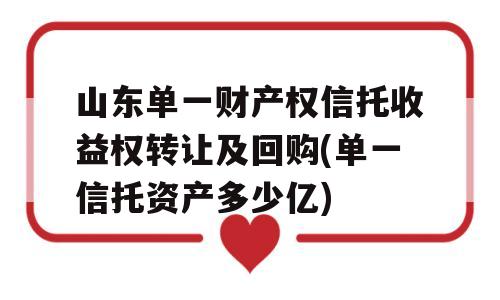 山东单一财产权信托收益权转让及回购(单一信托资产多少亿)